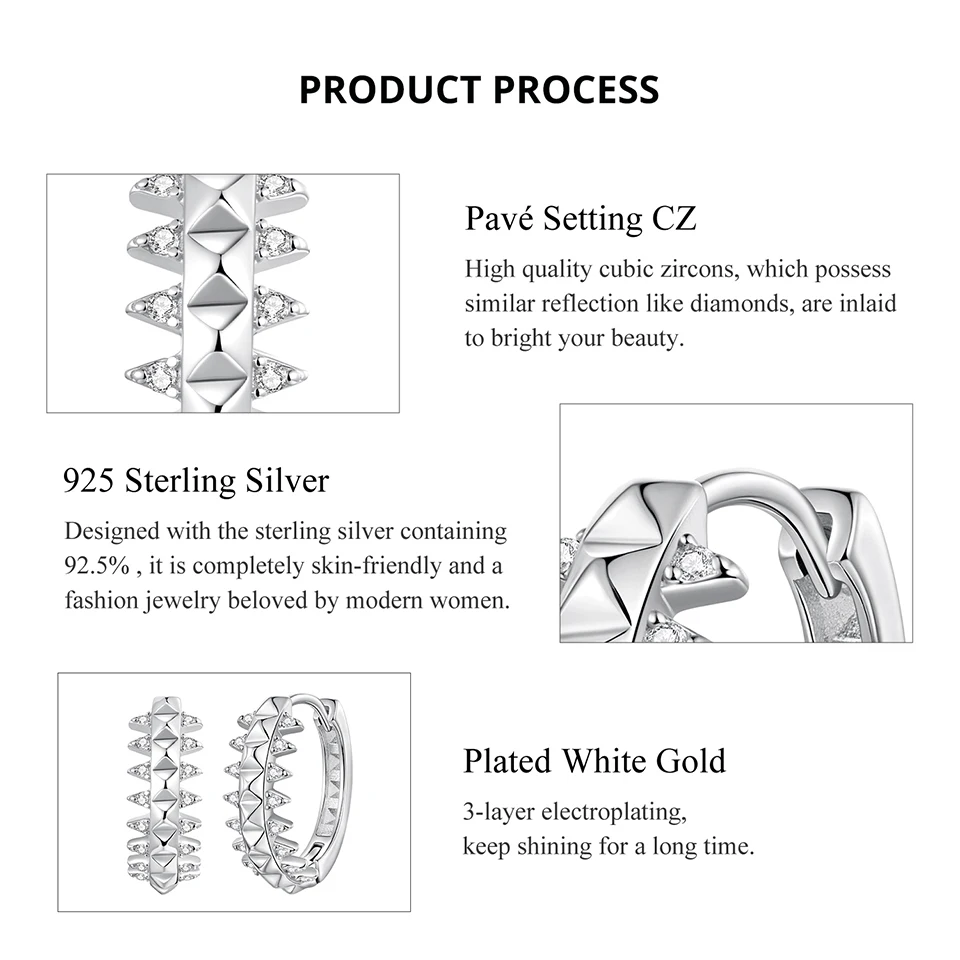 PRODUCT PROCESS

Pavé Setting CZ

High quality cubic zircons, which possess similar reflection like diamonds, are inlaid to bright your beauty.

925 Sterling Silver

Designed with the sterling silver containing 92.5% , it is completely skin-friendly and a fashion jewelry beloved by modern women.

Plated White Gold

3-layer electroplating,
keep shining for a long time.